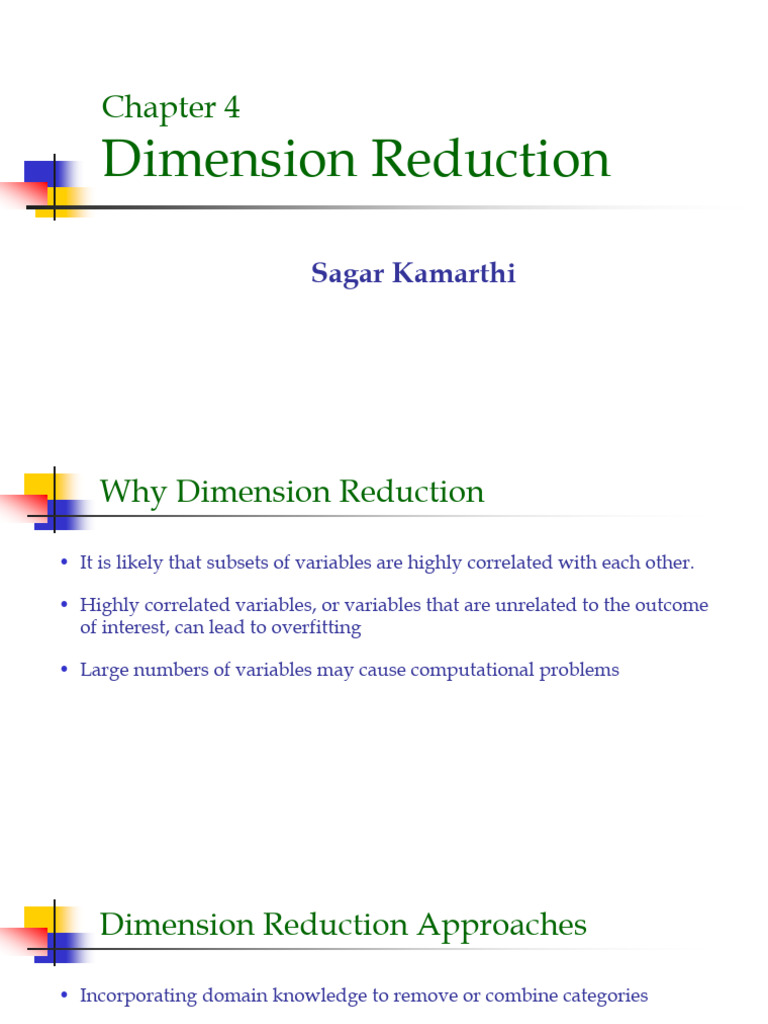 Chapter 4
Dimension Reduction

Sagar Kamarthi

Why Dimension Reduction

• It is likely that subsets of variables are highly correlated with each other.

• Highly correlated variables, or variables that are unrelated to the outcome of interest, can lead to overfitting

• Large numbers of variables may cause computational problems

Dimension Reduction Approaches

• Incorporating domain knowledge to remove or combine categories